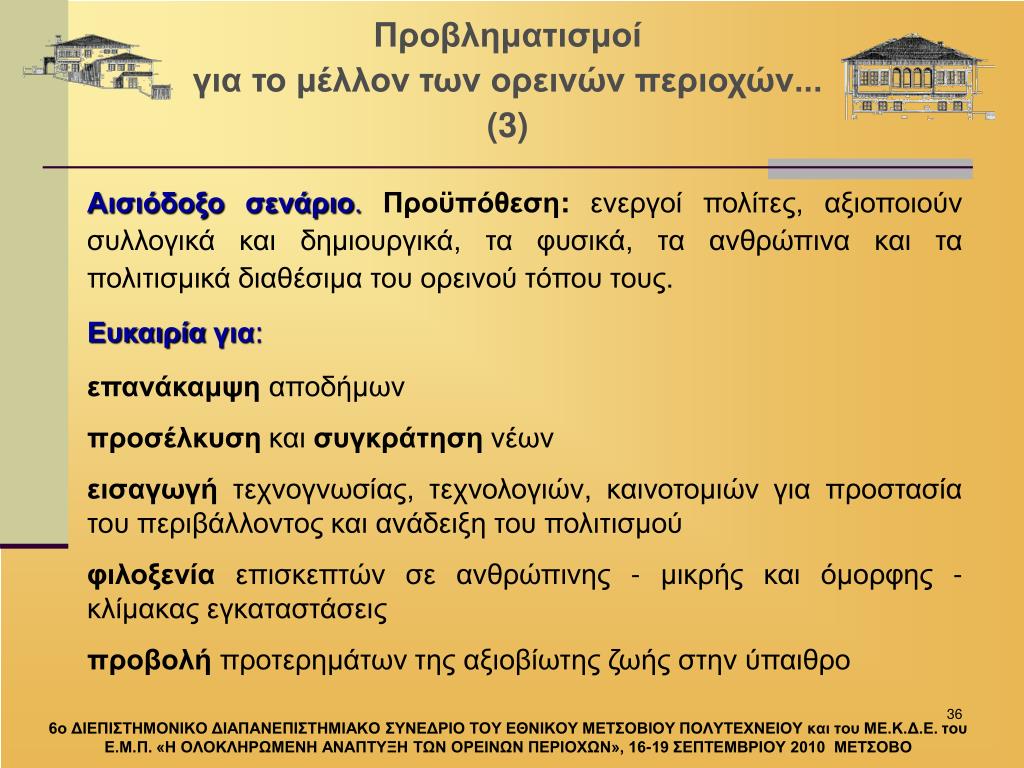 Προβληματισμοί
για το μέλλον των ορεινών περιοχών...
(3)

Αισιόδοξο σενάριο. Προϋπόθεση: ενεργοί πολίτες, αξιοποιούν συλλογικά και δημιουργικά, τα φυσικά, τα ανθρώπινα και τα πολιτισμικά διαθέσιμα του ορεινού τόπου τους.

Ευκαιρία για:

επανάκαμψη αποδήμων

προσέλκυση και συγκράτηση νέων

εισαγωγή τεχνογνωσίας, τεχνολογιών, καινοτομιών για προστασία του περιβάλλοντος και ανάδειξη του πολιτισμού

φιλοξενία επισκεπτών σε ανθρώπινης - μικρής και όμορφης - κλίμακας εγκαταστάσεις

προβολή προτερημάτων της αξιοβίωτης ζωής στην ύπαιθρο

36

6ο ΔΙΕΠΙΣΤΗΜΟΝΙΚΟ ΔΙΑΠΑΝΕΠΙΣΤΗΜΙΑΚΟ ΣΥΝΕΔΡΙΟ ΤΟΥ ΕΘΝΙΚΟΥ ΜΕΤΣΟΒΙΟΥ ΠΟΛΥΤΕΧΝΕΙΟΥ και του ΜΕ.Κ.Δ.Ε. του Ε.Μ.Π. «Η ΟΛΟΚΛΗΡΩΜΕΝΗ ΑΝΑΠΤΥΞΗ ΤΩΝ ΟΡΕΙΝΩΝ ΠΕΡΙΟΧΩΝ», 16-19 ΣΕΠΤΕΜΒΡΙΟΥ 2010 ΜΕΤΣΟΒΟ